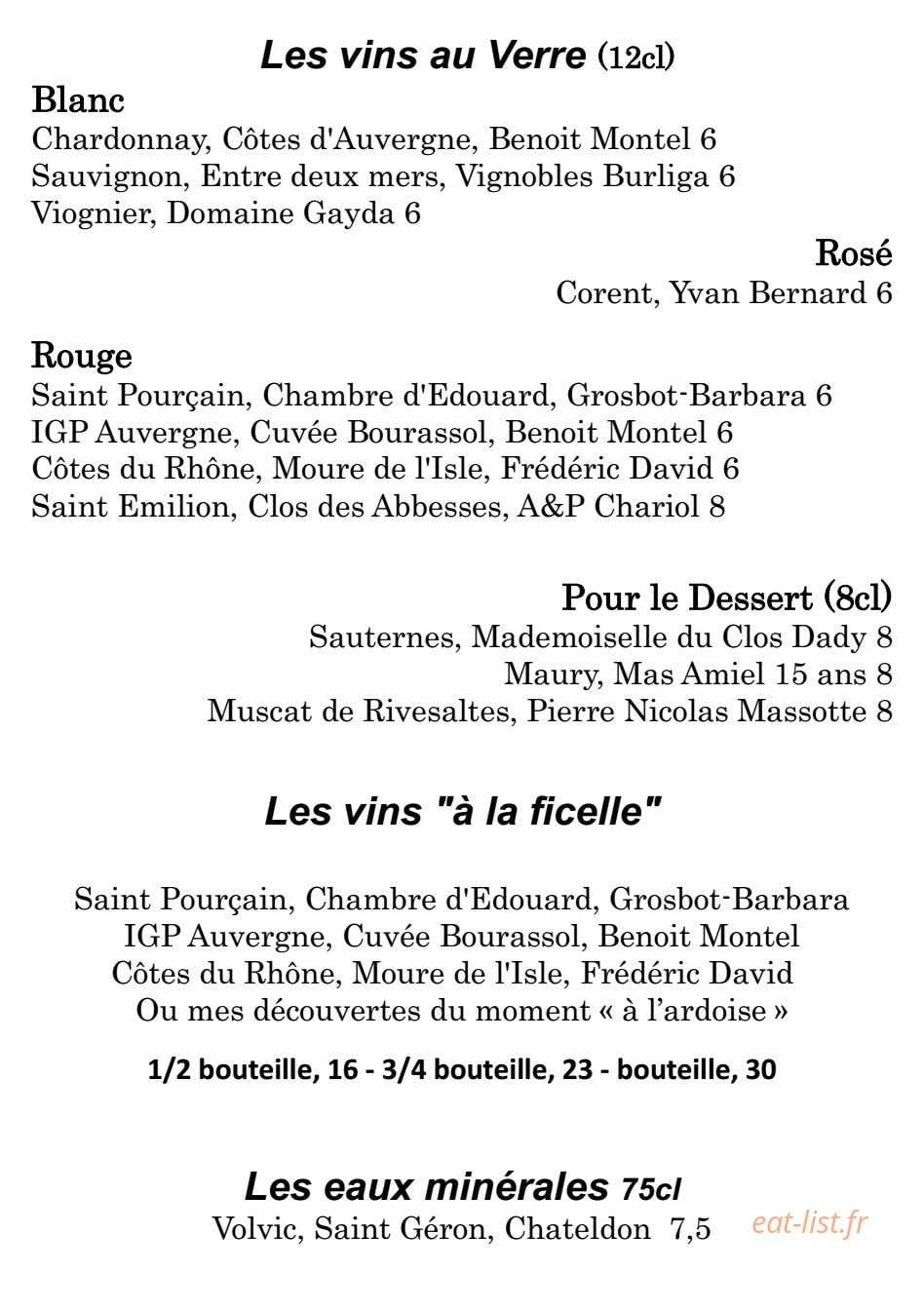 Les vins au Verre (12cl)

Blanc
Chardonnay, Côtes d'Auvergne, Benoit Montel 6
Sauvignon, Entre deux mers, Vignobles Burliga 6
Viognier, Domaine Gayda 6

Rosé
Corent, Yvan Bernard 6

Rouge
Saint Pourçain, Chambre d'Edouard, Grosbot-Barbara 6
IGP Auvergne, Cuvée Bourassol, Benoit Montel 6
Côtes du Rhône, Moure de l'Isle, Frédéric David 6
Saint Emilion, Clos des Abbesses, A&P Chariol 8

Pour le Dessert (8cl)
Sauternes, Mademoiselle du Clos Dady 8
Maury, Mas Amiel 15 ans 8
Muscat de Rivesaltes, Pierre Nicolas Massotte 8

Les vins "à la ficelle"

Saint Pourçain, Chambre d'Edouard, Grosbot-Barbara
IGP Auvergne, Cuvée Bourassol, Benoit Montel
Côtes du Rhône, Moure de l'Isle, Frédéric David
Ou mes découvertes du moment « à l'ardoise »

1/2 bouteille, 16 - 3/4 bouteille, 23 - bouteille, 30

Les eaux minérales 75cl
Volvic, Saint Géron, Chateldon 7,5

eat-list.fr